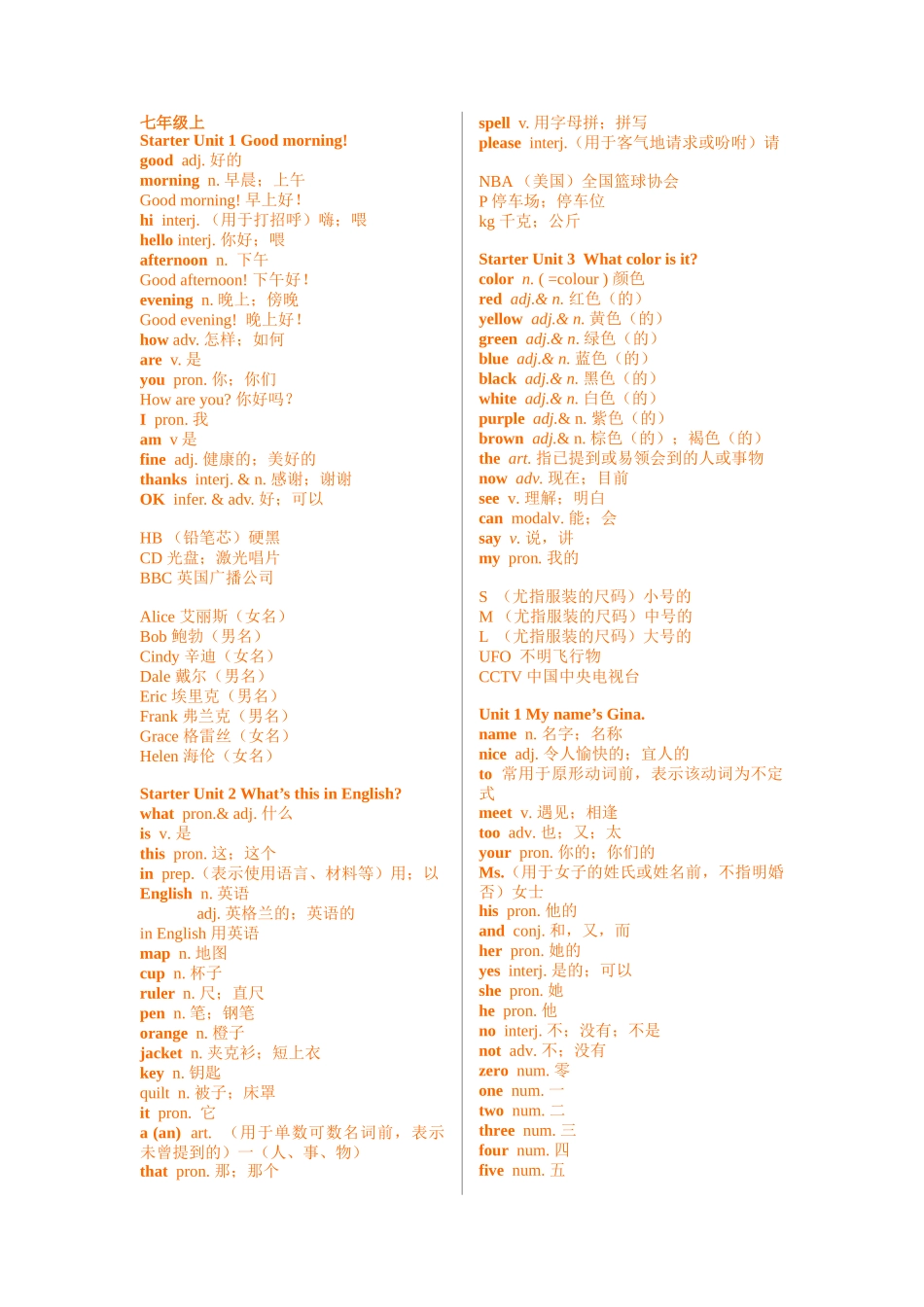 七年级上
Starter Unit 1 Good morning!
good adj. 好的
morning n. 早晨；上午
Good morning! 早上好！
hi interj. （用于打招呼）嗨；喂
hello interj. 你好；喂
afternoon n. 下午
Good afternoon! 下午好！
evening n. 晚上；傍晚
Good evening! 晚上好！
how adv. 怎样；如何
are v. 是
you pron. 你；你们
How are you? 你好吗？
I pron. 我
am v 是
fine adj. 健康的；美好的
thanks interj. & n. 感谢；谢谢
OK infer. & adv. 好；可以

HB （铅笔芯）硬黑
CD 光盘；激光唱片
BBC 英国广播公司

Alice 艾丽斯（女名）
Bob 鲍勃（男名）
Cindy 辛迪（女名）
Dale 戴尔（男名）
Eric 埃里克（男名）
Frank 弗兰克（男名）
Grace 格雷丝（女名）
Helen 海伦（女名）

Starter Unit 2 What's this in English?
what pron.& adj. 什么
is v. 是
this pron. 这；这个
in prep.（表示使用语言、材料等）用；以
English n. 英语
adj. 英格兰的；英语的
in English 用英语
map n. 地图
cup n. 杯子
ruler n. 尺；直尺
pen n. 笔；钢笔
orange n. 橙子
jacket n. 夹克衫；短上衣
key n. 钥匙
quilt n. 被子；床罩
it pron. 它
a (an) art. （用于单数可数名词前，表示未曾提到的）一（人、事、物）
that pron. 那；那个

spell v. 用字母拼；拼写
please interj.（用于客气地请求或吩咐）请

NBA （美国）全国篮球协会
P 停车场；停车位
kg 千克；公斤

Starter Unit 3 What color is it?
color n. ( =colour ) 颜色
red adj.& n. 红色（的）
yellow adj.& n. 黄色（的）
green adj.& n. 绿色（的）
blue adj.& n. 蓝色（的）
black adj.& n. 黑色（的）
white adj.& n. 白色（的）
purple adj.& n. 紫色（的）
brown adj.& n. 棕色（的）；褐色（的）
the art. 指已提到或易领会到的人或事物
now adv. 现在；目前
see v. 理解；明白
can modalv. 能；会
say v. 说，讲
my pron. 我的

S （尤指服装的尺码）小号的
M （尤指服装的尺码）中号的
L （尤指服装的尺码）大号的
UFO 不明飞行物
CCTV 中国中央电视台

Unit 1 My name's Gina.
name n. 名字；名称
nice adj. 令人愉快的；宜人的
to 常用于原形动词前，表示该动词为不定式
meet v. 遇见；相逢
too adv. 也；又；太
your pron. 你的；你们的
Ms.（用于女子的姓氏或姓名前，不指明婚否）女士
his pron. 他的
and conj. 和，又，而
her pron. 她的
yes interj. 是的；可以
she pron. 她
he pron. 他
no interj. 不；没有；不是
not adv. 不；没有
zero num. 零
one num. 一
two num. 二
three num. 三
four num. 四
five num. 五